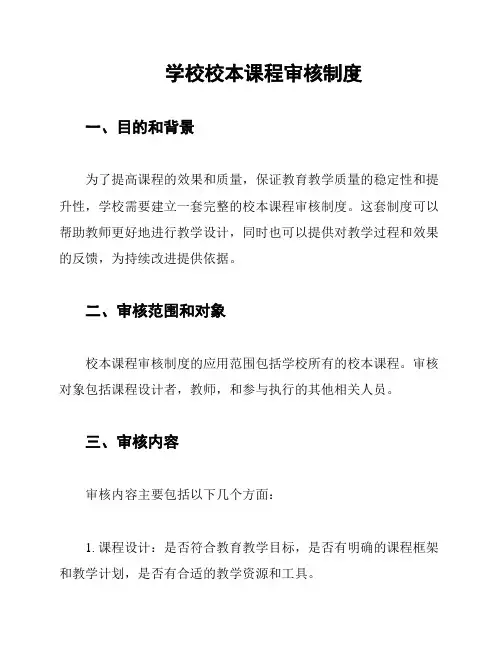 学校校本课程审核制度

一、目的和背景

为了提高课程的效果和质量，保证教育教学质量的稳定性和提升性，学校需要建立一套完整的校本课程审核制度。这套制度可以帮助教师更好地进行教学设计，同时也可以提供对教学过程和效果的反馈，为持续改进提供依据。

二、审核范围和对象

校本课程审核制度的应用范围包括学校所有的校本课程。审核对象包括课程设计者，教师，和参与执行的其他相关人员。

三、审核内容

审核内容主要包括以下几个方面：

1. 课程设计：是否符合教育教学目标，是否有明确的课程框架和教学计划，是否有合适的教学资源和工具。